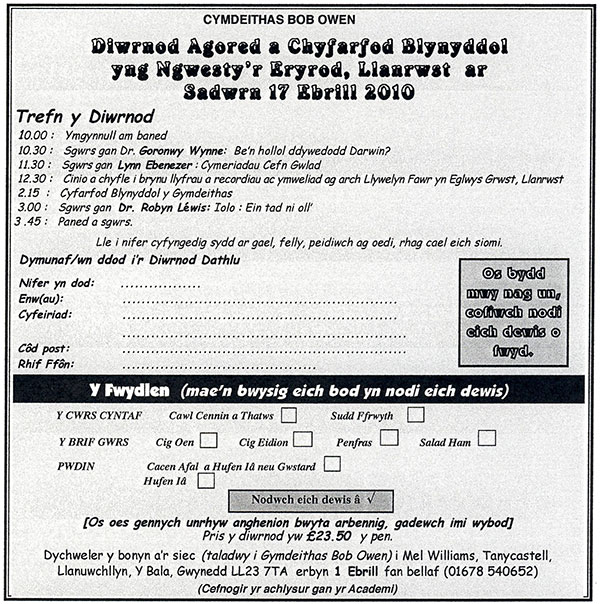 CYMDEITHAS BOB OWEN

Diwrnod Agored a Chyfarfod Blynyddol yng Ngwesty'r Eryrod, Llanrwst ar Sadwrn 17 Ebrill 2010

Trefn y Diwrnod

10.00 : Ymgynnull am baned
10.30 : Sgwrs gan Dr. Goronwy Wynne: Be'n hollol ddywedodd Darwin?
11.30 : Sgwrs gan Lynn Ebenezer : Cymeriadau Cefn Gwlad
12.30 : Cinio a chyfle i brynu llyfrau a recordiau ac ymweliad ag arch Llywelyn Fawr yn Eglwys Grwst, Llanrwst
2.15 : Cyfarfod Blynyddol y Gymdeithas
3.00 : Sgwrs gan Dr. Robyn Léwis: Iolo : Ein tad ni oll'
3 .45 : Paned a sgwrs.

Lle i nifer cyfyngedig sydd ar gael, felly, peidiwch ag oedi, rhag cael eich siomi.

Dymunaf/wn ddod i'r Diwrnod Dathlu

Nifer yn dod: ____
Enw(au): ____
Cyfeiriad: ____
____
Côd post: ____
Rhif Ffôn: ____

Os bydd mwy nag un, cofiwch nodi eich dewis o fwyd.

Y Fwydlen (mae'n bwysig eich bod yn nodi eich dewis)

Y CWRS CYNTAF Cawl Cennin a Thatws ☐ Sudd Ffrwyth ☐

Y BRIF GWRS Cig Oen ☐ Cig Eidion ☐ Penfras ☐ Salad Ham ☐

PWDIN Cacen Afal a Hufen Iâ neu Gwstard ☐
Hufen Iâ ☐

Nodwch eich dewis â √

[Os oes gennych unrhyw anghenion bwyta arbennig, gadewch imi wybod]
Pris y diwrnod yw £23.50 y pen.

Dychweler y bonyn a'r siec (taladwy i Gymdeithas Bob Owen) i Mel Williams, Tanycastell, Llanuwchllyn, Y Bala, Gwynedd LL23 7TA erbyn 1 Ebrill fan bellaf (01678 540652)

(Cefnogir yr achlysur gan yr Academi)